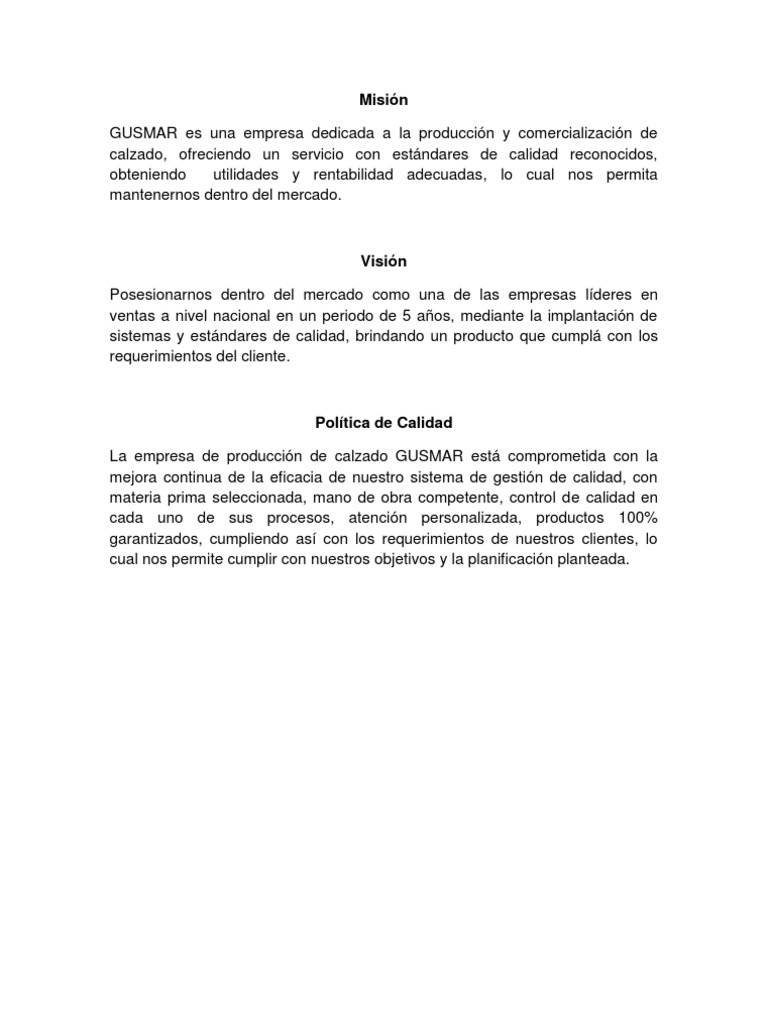 Misión

GUSMAR es una empresa dedicada a la producción y comercialización de calzado, ofreciendo un servicio con estándares de calidad reconocidos, obteniendo utilidades y rentabilidad adecuadas, lo cual nos permita mantenernos dentro del mercado.

Visión

Posesionarnos dentro del mercado como una de las empresas líderes en ventas a nivel nacional en un periodo de 5 años, mediante la implantación de sistemas y estándares de calidad, brindando un producto que cumplá con los requerimientos del cliente.

Política de Calidad

La empresa de producción de calzado GUSMAR está comprometida con la mejora continua de la eficacia de nuestro sistema de gestión de calidad, con materia prima seleccionada, mano de obra competente, control de calidad en cada uno de sus procesos, atención personalizada, productos 100% garantizados, cumpliendo así con los requerimientos de nuestros clientes, lo cual nos permite cumplir con nuestros objetivos y la planificación planteada.